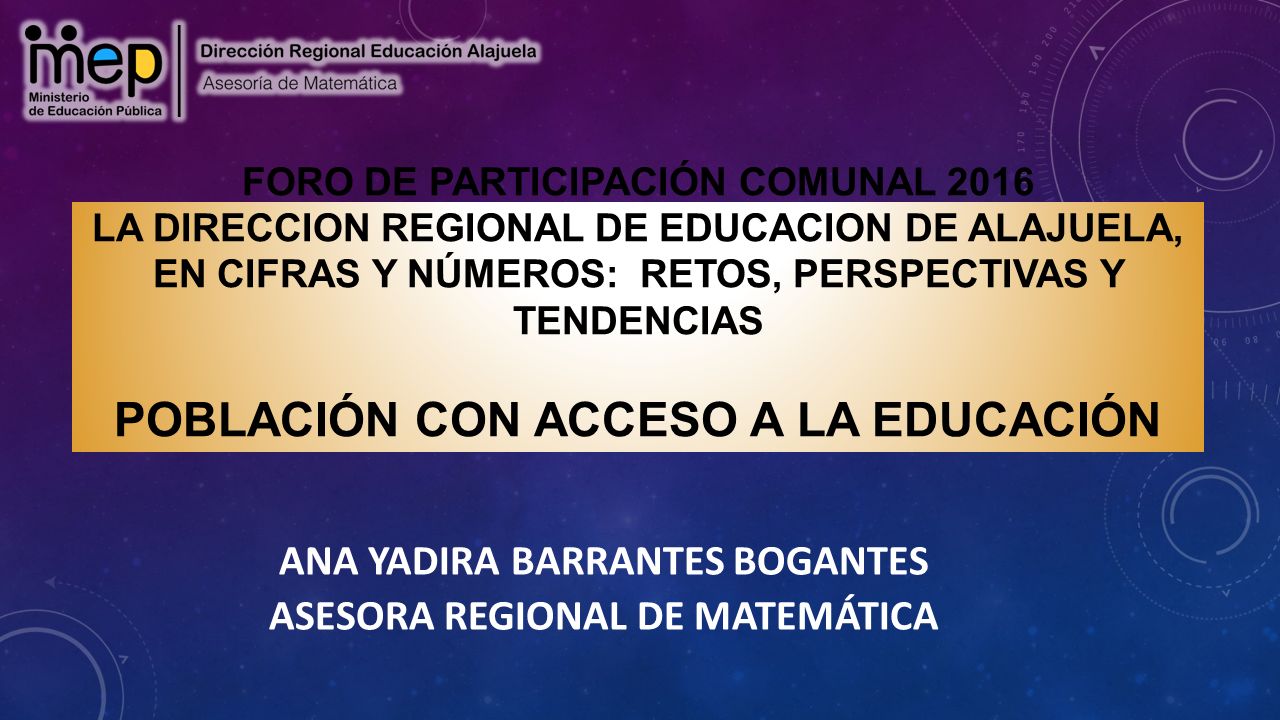 mep
Ministerio de Educación Pública

Dirección Regional Educación Alajuela
Asesoría de Matemática

FORO DE PARTICIPACIÓN COMUNAL 2016

LA DIRECCION REGIONAL DE EDUCACION DE ALAJUELA, EN CIFRAS Y NÚMEROS: RETOS, PERSPECTIVAS Y TENDENCIAS

POBLACIÓN CON ACCESO A LA EDUCACIÓN

ANA YADIRA BARRANTES BOGANTES
ASESORA REGIONAL DE MATEMÁTICA